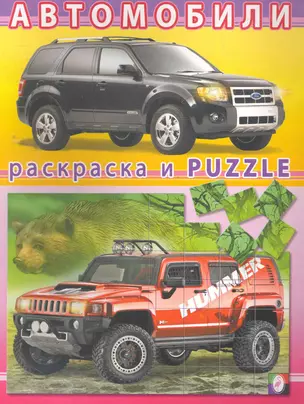 АВТОМОБИЛИ

раскраска и PUZZLE

HUMMER